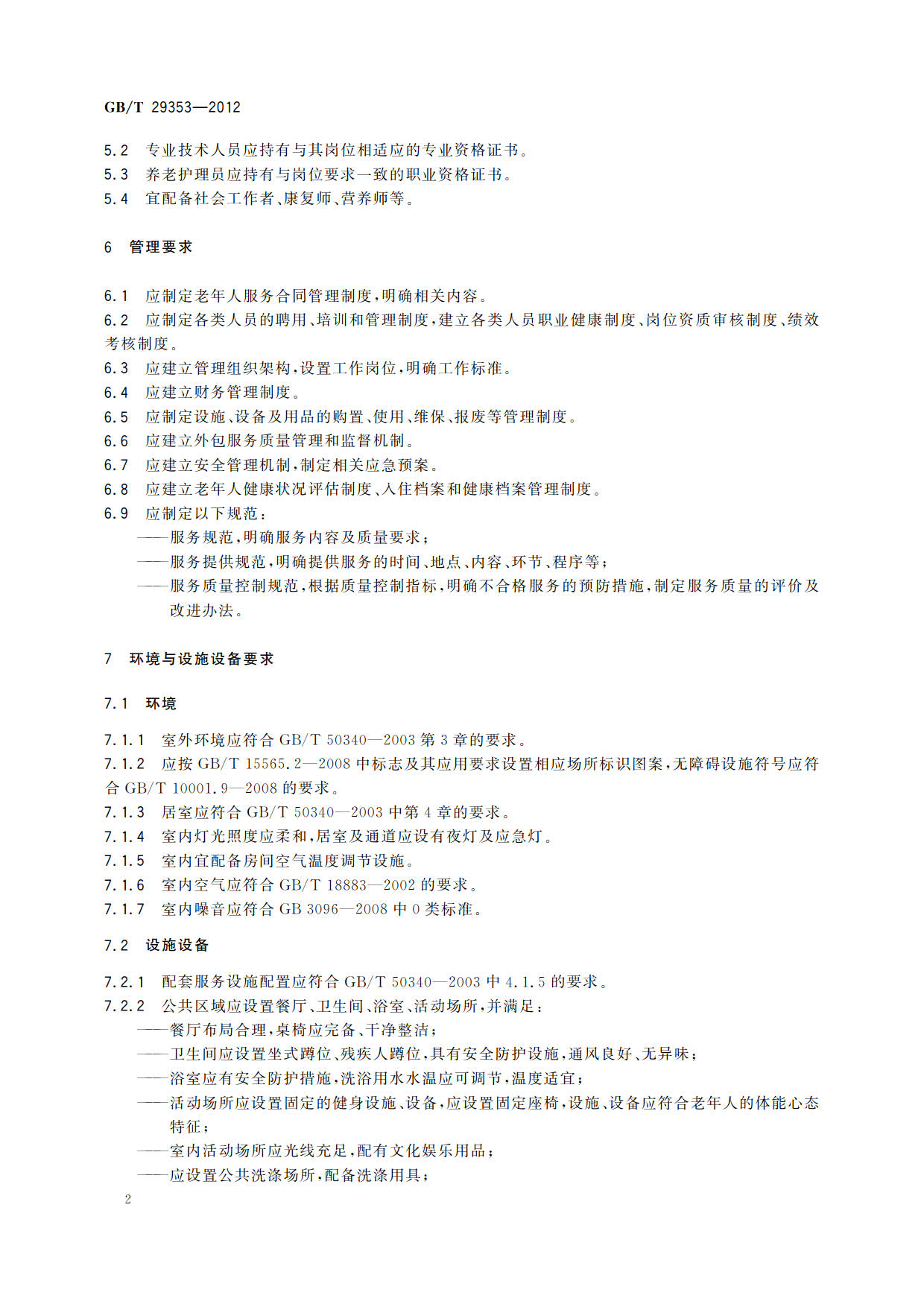 GB/T 29353—2012

5.2 专业技术人员应持有与其岗位相适应的专业资格证书。
5.3 养老护理员应持有与岗位要求一致的职业资格证书。
5.4 宜配备社会工作者、康复师、营养师等。

6 管理要求

6.1 应制定老年人服务合同管理制度，明确相关内容。
6.2 应制定各类人员的聘用、培训和管理制度，建立各类人员职业健康制度、岗位资质审核制度、绩效考核制度。
6.3 应建立管理组织架构，设置工作岗位，明确工作标准。
6.4 应建立财务管理制度。
6.5 应制定设施、设备及用品的购置、使用、维保、报废等管理制度。
6.6 应建立外包服务质量管理和监督机制。
6.7 应建立安全管理机制，制定相关应急预案。
6.8 应建立老年人健康状况评估制度、入住档案和健康档案管理制度。
6.9 应制定以下规范：
——服务规范，明确服务内容及质量要求；
——服务提供规范，明确提供服务的时间、地点、内容、环节、程序等；
——服务质量控制规范，根据质量控制指标，明确不合格服务的预防措施，制定服务质量的评价及改进办法。

7 环境与设施设备要求

7.1 环境

7.1.1 室外环境应符合 GB/T 50340—2003 第 3 章的要求。
7.1.2 应按 GB/T 15565.2—2008 中标志及其应用要求设置相应场所标识图案，无障碍设施符号应符合 GB/T 10001.9—2008 的要求。
7.1.3 居室应符合 GB/T 50340—2003 中第 4 章的要求。
7.1.4 室内灯光照度应柔和，居室及通道应设有夜灯及应急灯。
7.1.5 室内宜配备房间空气温度调节设施。
7.1.6 室内空气应符合 GB/T 18883—2002 的要求。
7.1.7 室内噪音应符合 GB 3096—2008 中 0 类标准。

7.2 设施设备

7.2.1 配套服务设施配置应符合 GB/T 50340—2003 中 4.1.5 的要求。
7.2.2 公共区域应设置餐厅、卫生间、浴室、活动场所，并满足：
——餐厅布局合理，桌椅应完备、干净整洁；
——卫生间应设置坐式蹲位、残疾人蹲位，具有安全防护设施，通风良好、无异味；
——浴室应有安全防护措施，洗浴用水水温应可调节，温度适宜；
——活动场所应设置固定的健身设施、设备，应设置固定座椅，设施、设备应符合老年人的体能心态特征；
——室内活动场所应光线充足，配有文化娱乐用品；
——应设置公共洗涤场所，配备洗涤用具；

2